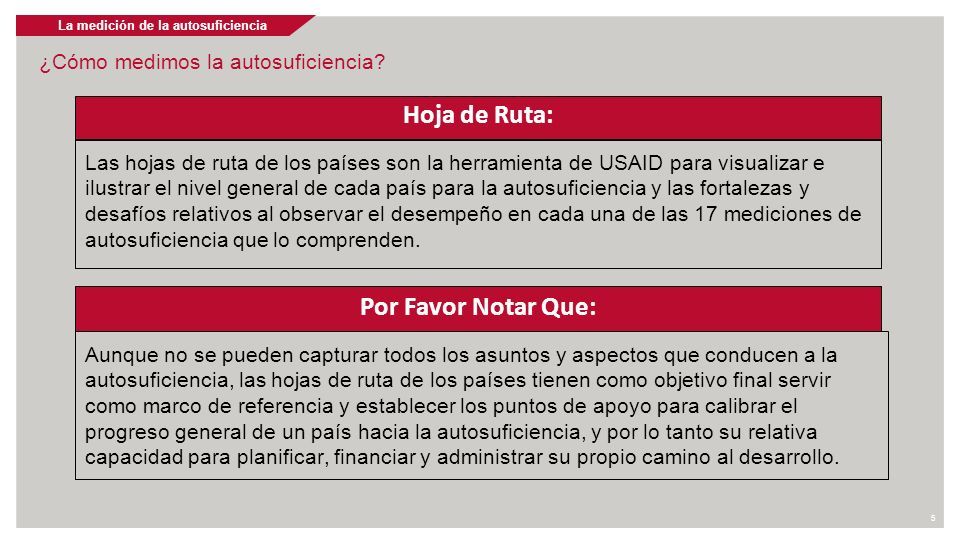 La medición de la autosuficiencia

¿Cómo medimos la autosuficiencia?

Hoja de Ruta:

Las hojas de ruta de los países son la herramienta de USAID para visualizar e ilustrar el nivel general de cada país para la autosuficiencia y las fortalezas y desafíos relativos al observar el desempeño en cada una de las 17 mediciones de autosuficiencia que lo comprenden.

Por Favor Notar Que:

Aunque no se pueden capturar todos los asuntos y aspectos que conducen a la autosuficiencia, las hojas de ruta de los países tienen como objetivo final servir como marco de referencia y establecer los puntos de apoyo para calibrar el progreso general de un país hacia la autosuficiencia, y por lo tanto su relativa capacidad para planificar, financiar y administrar su propio camino al desarrollo.

5